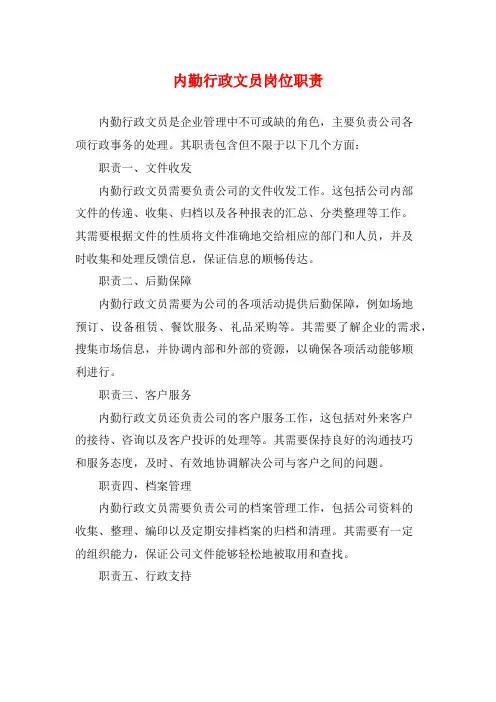 内勤行政文员岗位职责

内勤行政文员是企业管理中不可或缺的角色，主要负责公司各项行政事务的处理。其职责包含但不限于以下几个方面：

职责一、文件收发

内勤行政文员需要负责公司的文件收发工作。这包括公司内部文件的传递、收集、归档以及各种报表的汇总、分类整理等工作。其需要根据文件的性质将文件准确地交给相应的部门和人员，并及时收集和处理反馈信息，保证信息的顺畅传达。

职责二、后勤保障

内勤行政文员需要为公司的各项活动提供后勤保障，例如场地预订、设备租赁、餐饮服务、礼品采购等。其需要了解企业的需求，搜集市场信息，并协调内部和外部的资源，以确保各项活动能够顺利进行。

职责三、客户服务

内勤行政文员还负责公司的客户服务工作，这包括对外来客户的接待、咨询以及客户投诉的处理等。其需要保持良好的沟通技巧和服务态度，及时、有效地协调解决公司与客户之间的问题。

职责四、档案管理

内勤行政文员需要负责公司的档案管理工作，包括公司资料的收集、整理、编印以及定期安排档案的归档和清理。其需要有一定的组织能力，保证公司文件能够轻松地被取用和查找。

职责五、行政支持